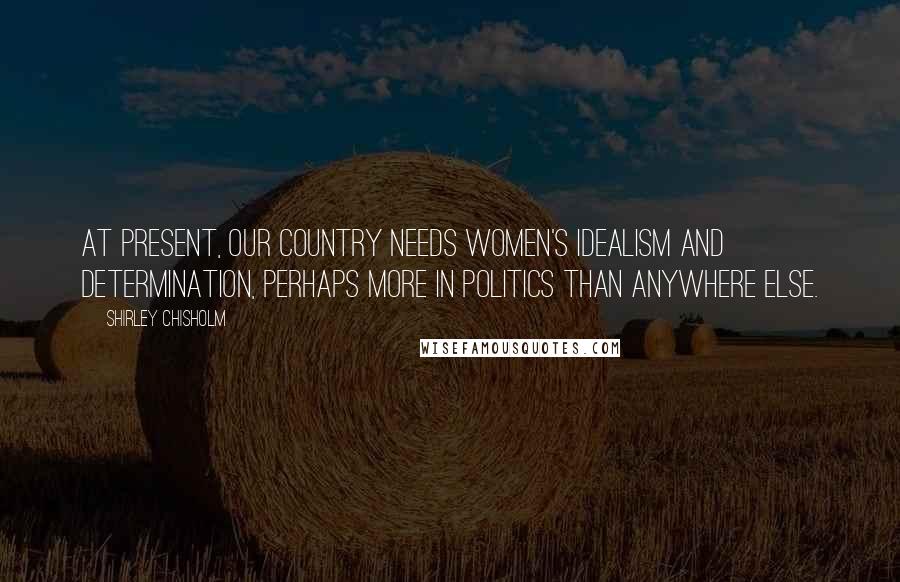 AT PRESENT, OUR COUNTRY NEEDS WOMEN'S IDEALISM AND DETERMINATION, PERHAPS MORE IN POLITICS THAN ANYWHERE ELSE.

SHIRLEY CHISHOLM

WISEFAMOUSQUOTES.COM